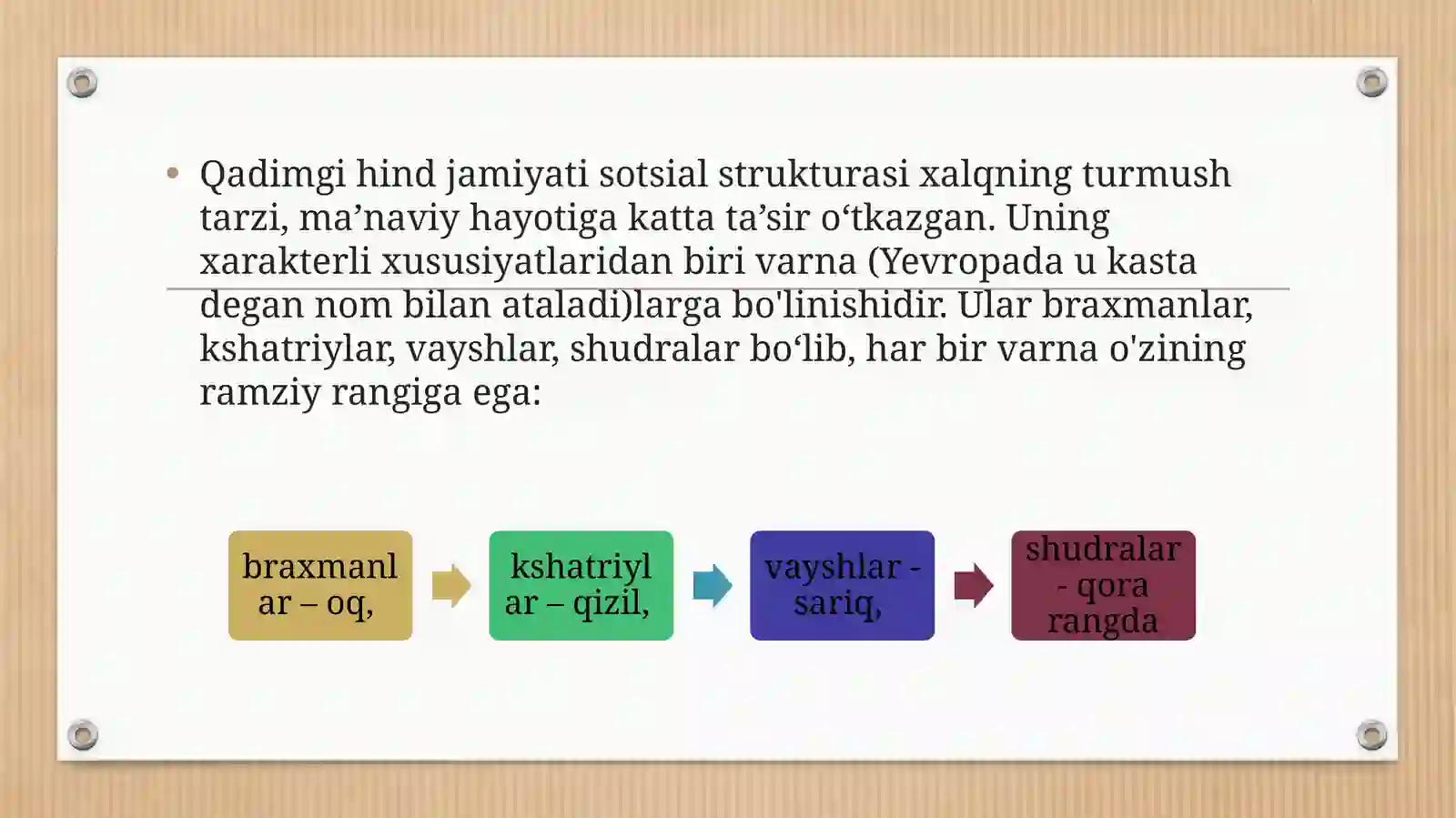 • Qadimgi hind jamiyati sotsial strukturasi xalqning turmush tarzi, ma’naviy hayotiga katta ta’sir o‘tkazgan. Uning xarakterli xususiyatlaridan biri varna (Yevropada u kasta degan nom bilan ataladi)larga bo'linishidir. Ular braxmanlar, kshatriylar, vayshlar, shudralar bo‘lib, har bir varna o'zining ramziy rangiga ega:

braxmanlar – oq,

kshatriylar – qizil,

vayshlar - sariq,

shudralar - qora rangda